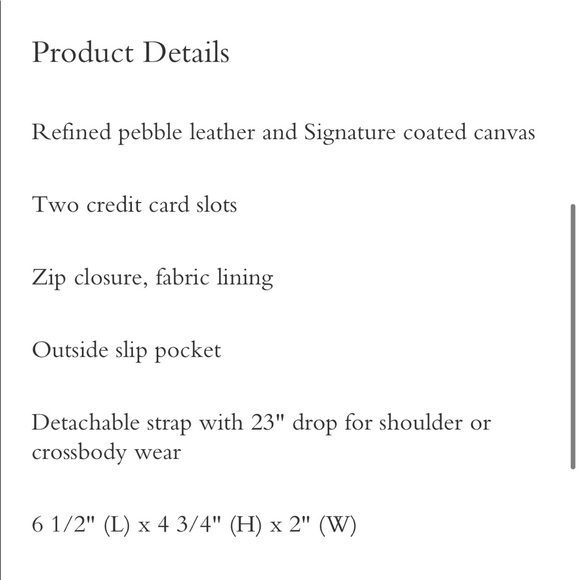 Product Details

Refined pebble leather and Signature coated canvas

Two credit card slots

Zip closure, fabric lining

Outside slip pocket

Detachable strap with 23" drop for shoulder or crossbody wear

6 1/2" (L) x 4 3/4" (H) x 2" (W)